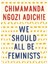 CHIMAMANDA NGOZI ADICHIE

WE SHOULD ALL BE FEMINISTS